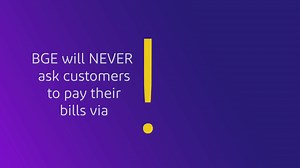 BGE will NEVER ask customers to pay their bills via

!